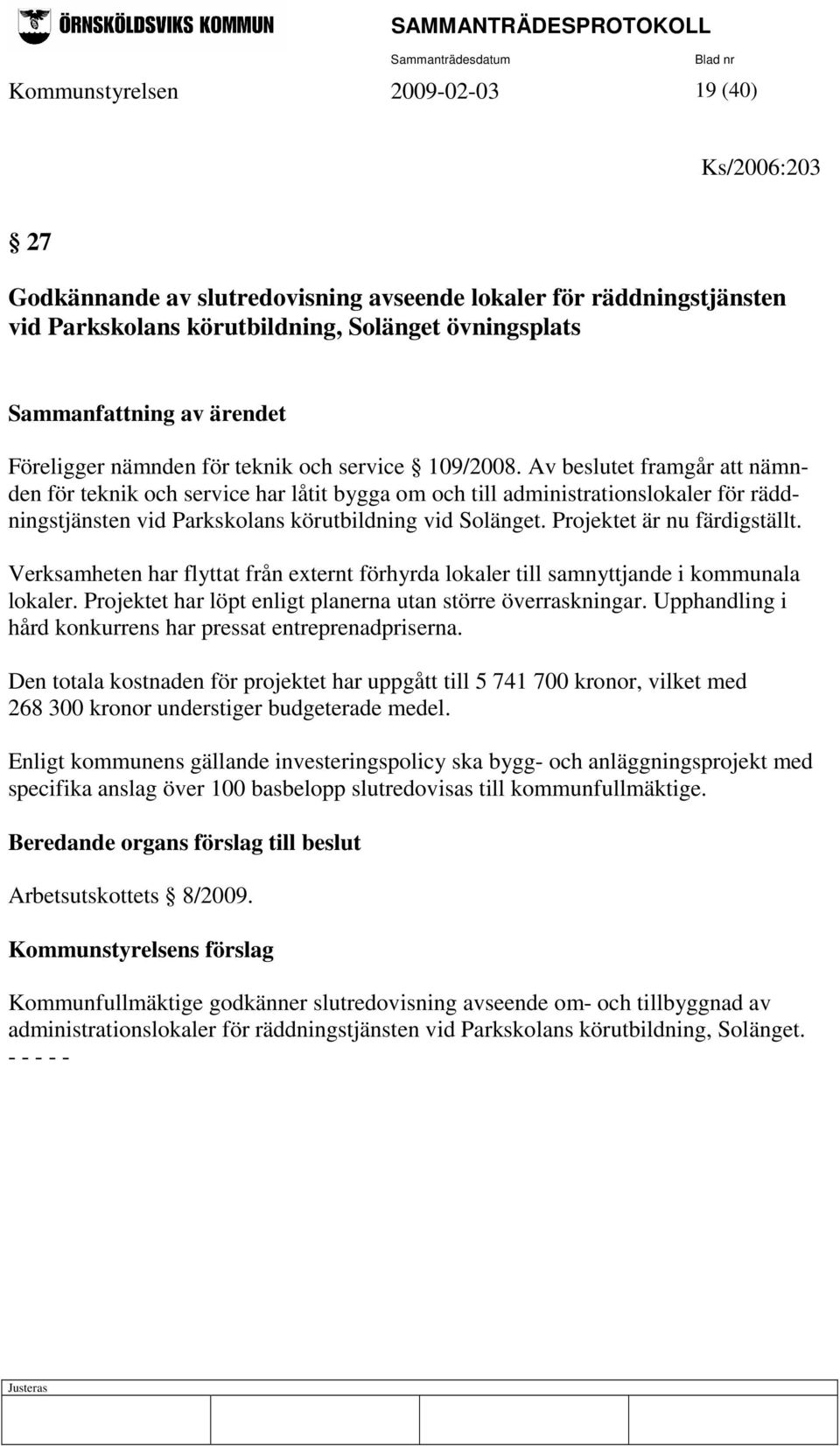 ÖRNSKÖLDSVIKS KOMMUN

SAMMANTRÄDESPROTOKOLL

Sammanträdesdatum

Blad nr

Kommunstyrelsen 2009-02-03 19 (40)

Ks/2006:203

§ 27

Godkännande av slutredovisning avseende lokaler för räddningstjänsten vid Parkskolans körutbildning, Solänget övningsplats

Sammanfattning av ärendet

Föreligger nämnden för teknik och service § 109/2008. Av beslutet framgår att nämnden för teknik och service har låtit bygga om och till administrationslokaler för räddningstjänsten vid Parkskolans körutbildning vid Solänget. Projektet är nu färdigställt.

Verksamheten har flyttat från externt förhyrda lokaler till samnyttjande i kommunala lokaler. Projektet har löpt enligt planerna utan större överraskningar. Upphandling i hård konkurrens har pressat entreprenadpriserna.

Den totala kostnaden för projektet har uppgått till 5 741 700 kronor, vilket med 268 300 kronor understiger budgeterade medel.

Enligt kommunens gällande investeringspolicy ska bygg- och anläggningsprojekt med specifika anslag över 100 basbelopp slutredovisas till kommunfullmäktige.

Beredande organs förslag till beslut

Arbetsutskottets § 8/2009.

Kommunstyrelsens förslag

Kommunfullmäktige godkänner slutredovisning avseende om- och tillbyggnad av administrationslokaler för räddningstjänsten vid Parkskolans körutbildning, Solänget.
- - - - -

Justeras